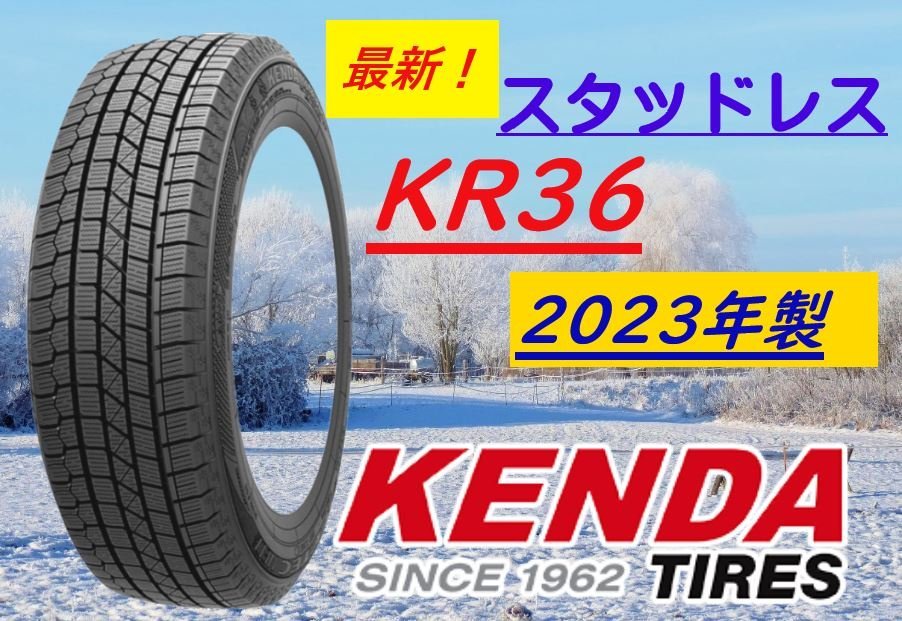 最新！

スタッドレス

KR36

2023年製

KENDA

SINCE 1962 TIRES